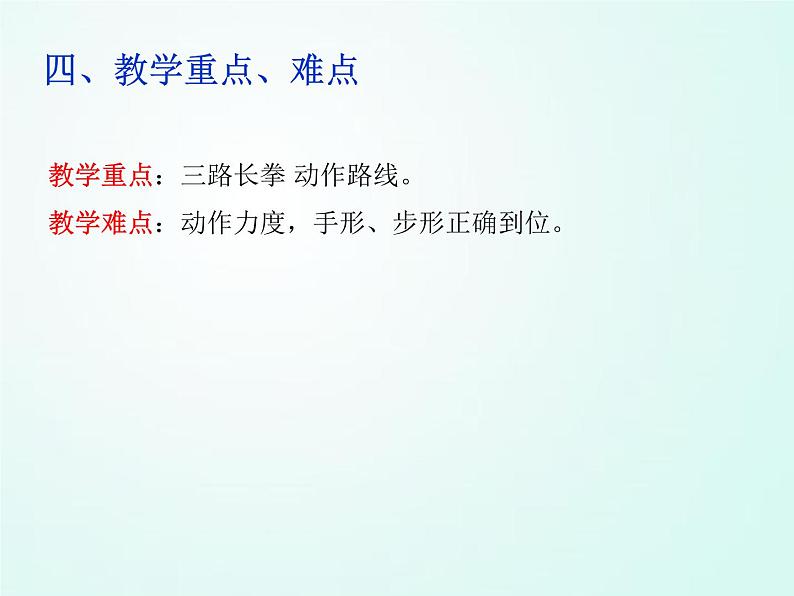 四、教学重点、难点

教学重点：三路长拳 动作路线。

教学难点：动作力度，手形、步形正确到位。